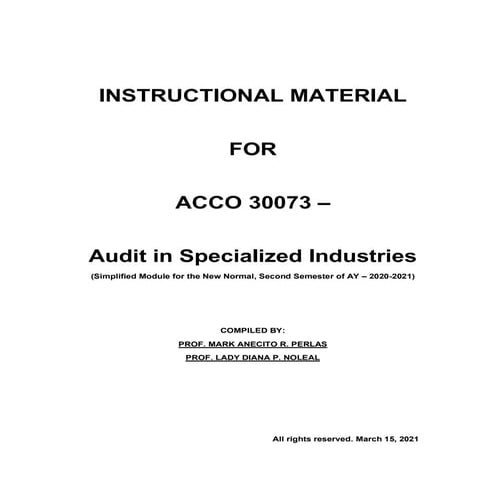 INSTRUCTIONAL MATERIAL

FOR

ACCO 30073 –

Audit in Specialized Industries

(Simplified Module for the New Normal, Second Semester of AY – 2020-2021)

COMPILED BY:

PROF. MARK ANECITO R. PERLAS

PROF. LADY DIANA P. NOLEAL

All rights reserved. March 15, 2021